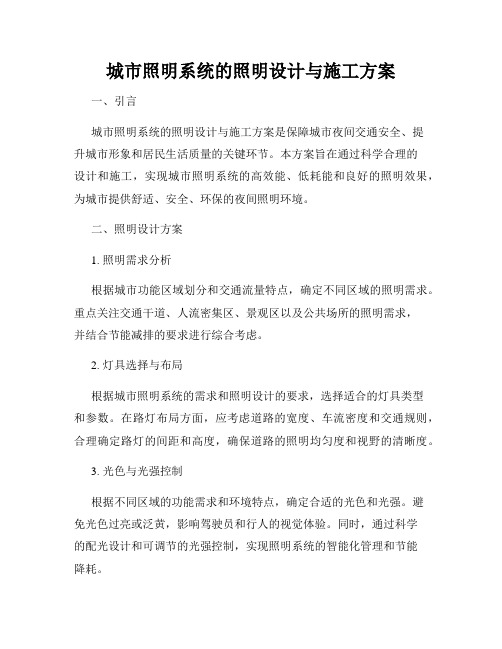 城市照明系统的照明设计与施工方案

一、引言

城市照明系统的照明设计与施工方案是保障城市夜间交通安全、提升城市形象和居民生活质量的关键环节。本方案旨在通过科学合理的设计和施工，实现城市照明系统的高效能、低耗能和良好的照明效果，为城市提供舒适、安全、环保的夜间照明环境。

二、照明设计方案

1. 照明需求分析

根据城市功能区域划分和交通流量特点，确定不同区域的照明需求。重点关注交通干道、人流密集区、景观区以及公共场所的照明需求，并结合节能减排的要求进行综合考虑。

2. 灯具选择与布局

根据城市照明系统的需求和照明设计的要求，选择适合的灯具类型和参数。在路灯布局方面，应考虑道路的宽度、车流密度和交通规则，合理确定路灯的间距和高度，确保道路的照明均匀度和视野的清晰度。

3. 光色与光强控制

根据不同区域的功能需求和环境特点，确定合适的光色和光强。避免光色过亮或泛黄，影响驾驶员和行人的视觉体验。同时，通过科学的配光设计和可调节的光强控制，实现照明系统的智能化管理和节能降耗。